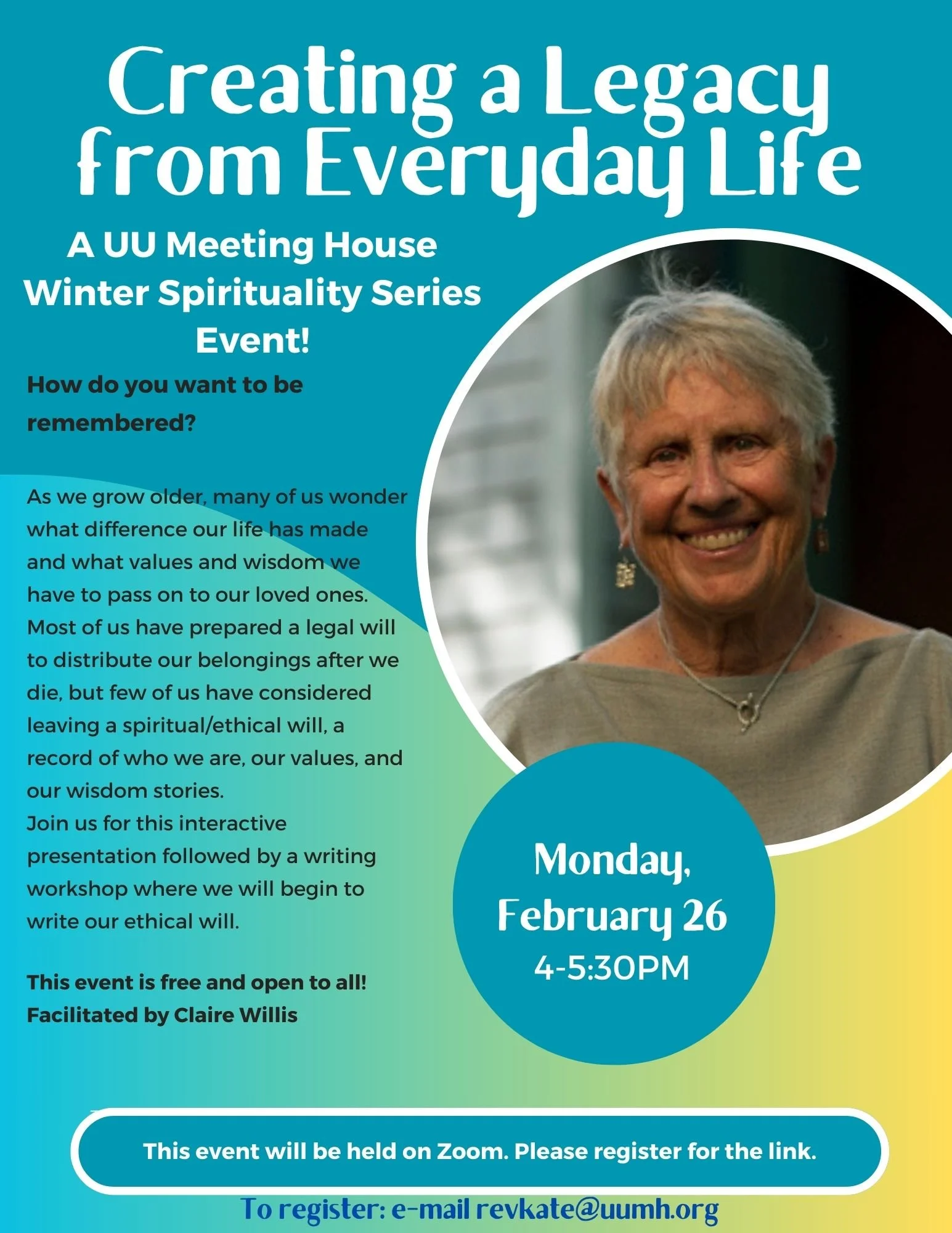 Creating a Legacy from Everyday Life

A UU Meeting House Winter Spirituality Series Event!

How do you want to be remembered?

As we grow older, many of us wonder what difference our life has made and what values and wisdom we have to pass on to our loved ones. Most of us have prepared a legal will to distribute our belongings after we die, but few of us have considered leaving a spiritual/ethical will, a record of who we are, our values, and our wisdom stories.
Join us for this interactive presentation followed by a writing workshop where we will begin to write our ethical will.

This event is free and open to all!
Facilitated by Claire Willis

Monday,
February 26
4-5:30PM

This event will be held on Zoom. Please register for the link.

To register: e-mail revkate@uumh.org